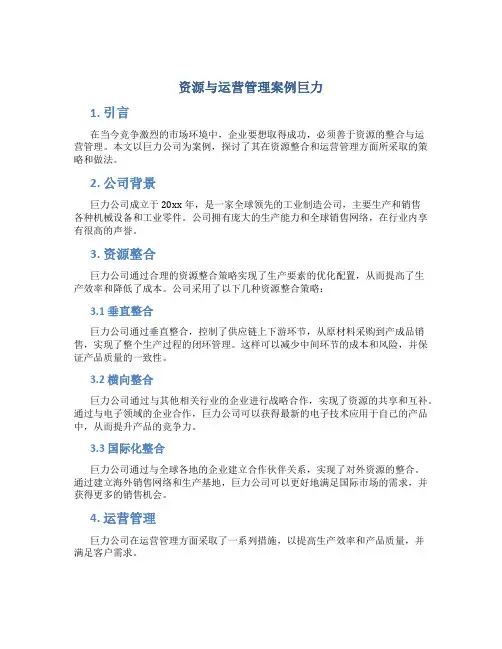 资源与运营管理案例巨力

1. 引言

在当今竞争激烈的市场环境中，企业要想取得成功，必须善于资源的整合与运营管理。本文以巨力公司为案例，探讨了其在资源整合和运营管理方面所采取的策略和做法。

2. 公司背景

巨力公司成立于 20xx 年，是一家全球领先的工业制造公司，主要生产和销售各种机械设备和工业零件。公司拥有庞大的生产能力和全球销售网络，在行业内享有很高的声誉。

3. 资源整合

巨力公司通过合理的资源整合策略实现了生产要素的优化配置，从而提高了生产效率和降低了成本。公司采用了以下几种资源整合策略：

3.1 垂直整合

巨力公司通过垂直整合，控制了供应链上下游环节，从原材料采购到产成品销售，实现了整个生产过程的闭环管理。这样可以减少中间环节的成本和风险，并保证产品质量的一致性。

3.2 横向整合

巨力公司通过与其他相关行业的企业进行战略合作，实现了资源的共享和互补。通过与电子领域的企业合作，巨力公司可以获得最新的电子技术应用于自己的产品中，从而提升产品的竞争力。

3.3 国际化整合

巨力公司通过与全球各地的企业建立合作伙伴关系，实现了对外资源的整合。通过建立海外销售网络和生产基地，巨力公司可以更好地满足国际市场的需求，并获得更多的销售机会。

4. 运营管理

巨力公司在运营管理方面采取了一系列措施，以提高生产效率和产品质量，并满足客户需求。